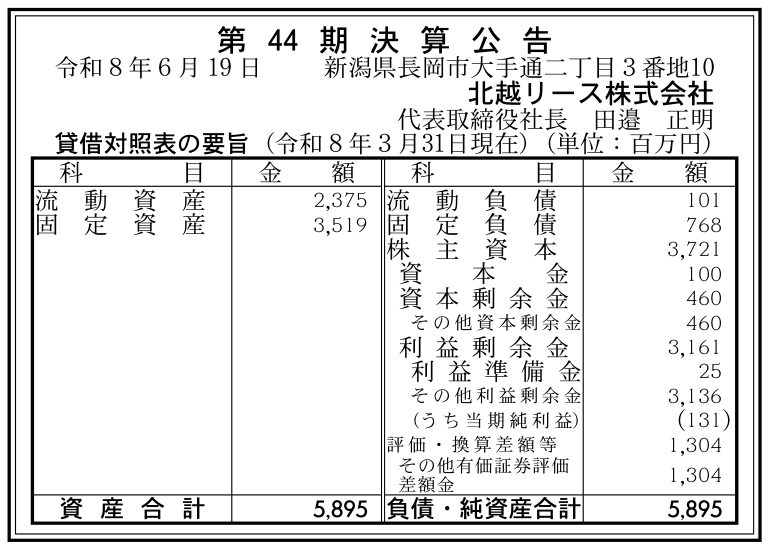 第44期決算公告

令和8年6月19日 新潟県長岡市大手通二丁目3番地10
北越リース株式会社
代表取締役社長 田邉 正明

貸借対照表の要旨（令和8年3月31日現在）（単位：百万円）

| 科目 | 金額 | 科目 | 金額 |
|---|---|---|---|
| 流動資産 | 2,375 | 流動負債 | 101 |
| 固定資産 | 3,519 | 固定負債 | 768 |
| | | 株主資本 | 3,721 |
| | | 資本金 | 100 |
| | | 資本剰余金 | 460 |
| | | その他資本剰余金 | 460 |
| | | 利益剰余金 | 3,161 |
| | | 利益準備金 | 25 |
| | | その他利益剰余金 | 3,136 |
| | | (うち当期純利益) | (131) |
| | | 評価・換算差額等 | 1,304 |
| | | その他有価証券評価差額金 | 1,304 |
| 資産合計 | 5,895 | 負債・純資産合計 | 5,895 |